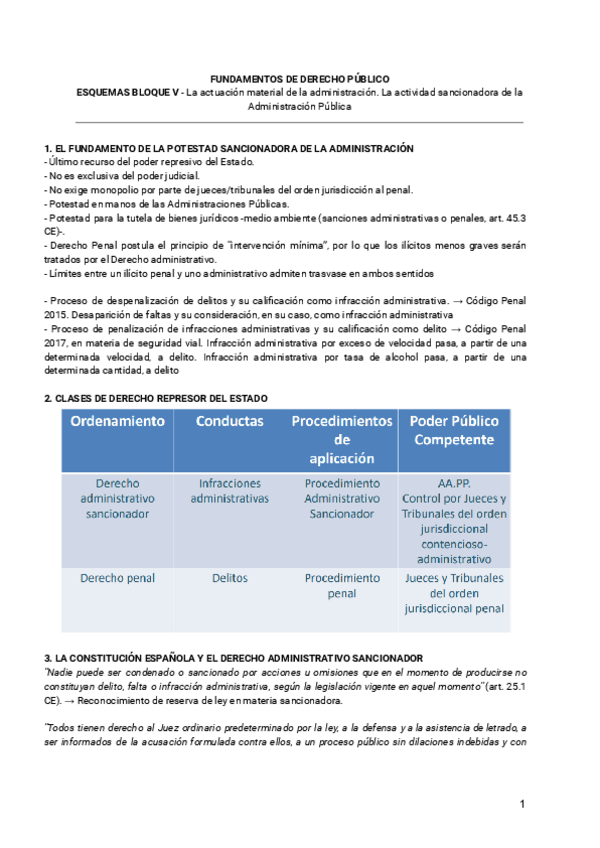 FUNDAMENTOS DE DERECHO PÚBLICO
ESQUEMAS BLOQUE V - La actuación material de la administración. La actividad sancionadora de la Administración Pública

1. EL FUNDAMENTO DE LA POTESTAD SANCIONADORA DE LA ADMINISTRACIÓN
- Último recurso del poder represivo del Estado.
- No es exclusiva del poder judicial.
- No exige monopolio por parte de jueces/tribunales del orden jurisdicción al penal.
- Potestad en manos de las Administraciones Públicas.
- Potestad para la tutela de bienes jurídicos -medio ambiente (sanciones administrativas o penales, art. 45.3 CE)-.
- Derecho Penal postula el principio de "intervención mínima", por lo que los ilícitos menos graves serán tratados por el Derecho administrativo.
- Límites entre un ilícito penal y uno administrativo admiten trasvase en ambos sentidos

- Proceso de despenalización de delitos y su calificación como infracción administrativa. → Código Penal 2015. Desaparición de faltas y su consideración, en su caso, como infracción administrativa
- Proceso de penalización de infracciones administrativas y su calificación como delito → Código Penal 2017, en materia de seguridad vial. Infracción administrativa por exceso de velocidad pasa, a partir de una determinada velocidad, a delito. Infracción administrativa por tasa de alcohol pasa, a partir de una determinada cantidad, a delito

2. CLASES DE DERECHO REPRESOR DEL ESTADO

| Ordenamiento | Conductas | Procedimientos de aplicación | Poder Público Competente |
|---|---|---|---|
| Derecho administrativo sancionador | Infracciones administrativas | Procedimiento Administrativo Sancionador | AA.PP. Control por Jueces y Tribunales del orden jurisdiccional contencioso-administrativo |
| Derecho penal | Delitos | Procedimiento penal | Jueces y Tribunales del orden jurisdiccional penal |

3. LA CONSTITUCIÓN ESPAÑOLA Y EL DERECHO ADMINISTRATIVO SANCIONADOR
"Nadie puede ser condenado o sancionado por acciones u omisiones que en el momento de producirse no constituyan delito, falta o infracción administrativa, según la legislación vigente en aquel momento" (art. 25.1 CE). → Reconocimiento de reserva de ley en materia sancionadora.

"Todos tienen derecho al Juez ordinario predeterminado por la ley, a la defensa y a la asistencia de letrado, a ser informados de la acusación formulada contra ellos, a un proceso público sin dilaciones indebidas y con

1